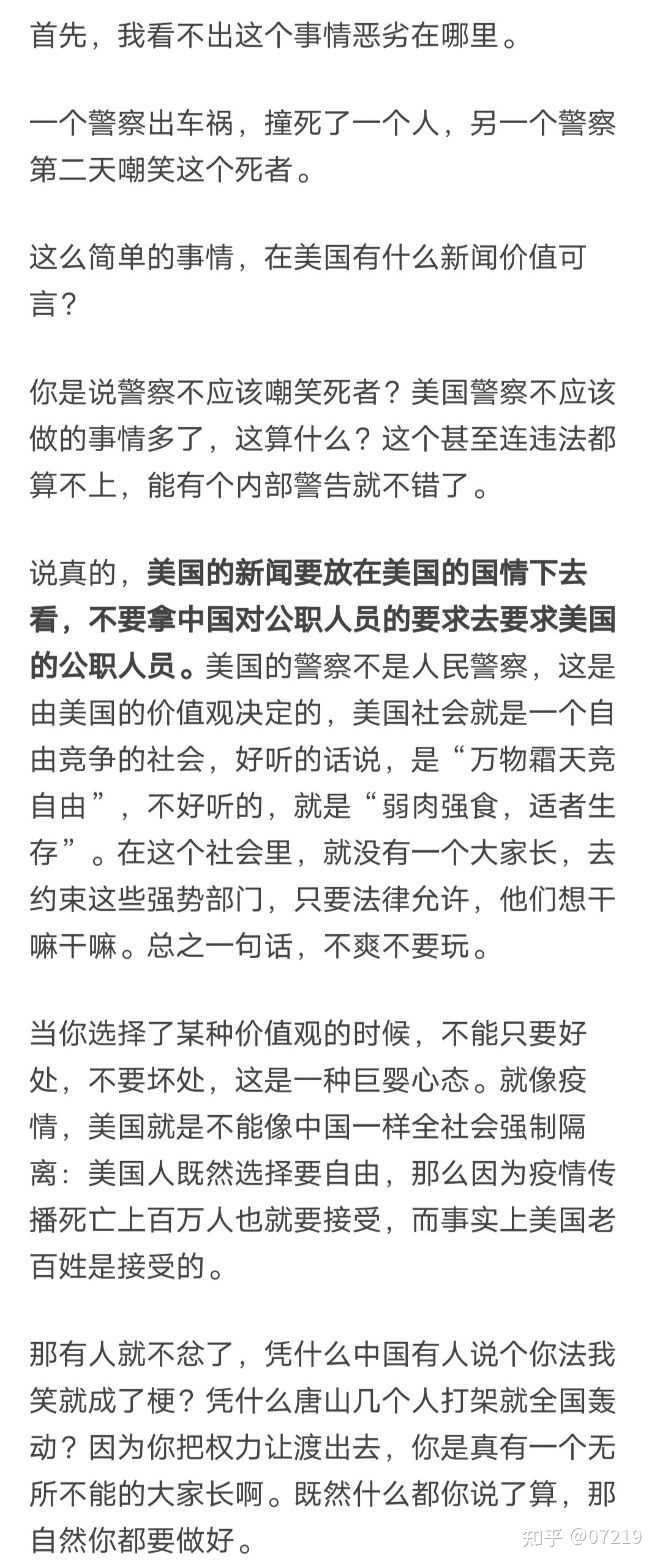 首先，我看不出这个事情恶劣在哪里。

一个警察出车祸，撞死了一个人，另一个警察第二天嘲笑这个死者。

这么简单的事情，在美国有什么新闻价值可言？

你是说警察不应该嘲笑死者？美国警察不应该做的事情多了，这算什么？这个甚至连违法都算不上，能有个内部警告就不错了。

说真的，美国的新闻要放在美国的国情下去看，不要拿中国对公职人员的要求去要求美国的公职人员。美国的警察不是人民警察，这是由美国的价值观决定的，美国社会就是一个自由竞争的社会，好听的话说，是“万物霜天竞自由”，不好听的，就是“弱肉强食，适者生存”。在这个社会里，就没有一个大家长，去约束这些强势部门，只要法律允许，他们想干嘛干嘛。总之一句话，不爽不要玩。

当你选择了某种价值观的时候，不能只要好处，不要坏处，这是一种巨婴心态。就像疫情，美国就是不能像中国一样全社会强制隔离：美国人既然选择要自由，那么因为疫情传播死亡上百万人也就要接受，而事实上美国老百姓是接受的。

那有人就不忿了，凭什么中国有人说个你法我笑就成了梗？凭什么唐山几个人打架就全国轰动？因为你把权力让渡出去，你是真有一个无所不能的大家长啊。既然什么都你说了算，那自然你都要做好。

知乎 @07219